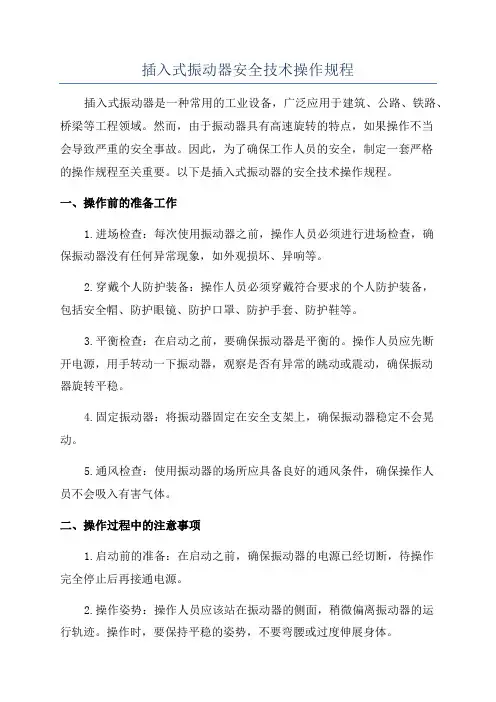 插入式振动器安全技术操作规程

插入式振动器是一种常用的工业设备，广泛应用于建筑、公路、铁路、桥梁等工程领域。然而，由于振动器具有高速旋转的特点，如果操作不当会导致严重的安全事故。因此，为了确保工作人员的安全，制定一套严格的操作规程至关重要。以下是插入式振动器的安全技术操作规程。

一、操作前的准备工作

1.进场检查：每次使用振动器之前，操作人员必须进行进场检查，确保振动器没有任何异常现象，如外观损坏、异响等。

2.穿戴个人防护装备：操作人员必须穿戴符合要求的个人防护装备，包括安全帽、防护眼镜、防护口罩、防护手套、防护鞋等。

3.平衡检查：在启动之前，要确保振动器是平衡的。操作人员应先断开电源，用手转动一下振动器，观察是否有异常的跳动或震动，确保振动器旋转平稳。

4.固定振动器：将振动器固定在安全支架上，确保振动器稳定不会晃动。

5.通风检查：使用振动器的场所应具备良好的通风条件，确保操作人员不会吸入有害气体。

二、操作过程中的注意事项

1.启动前的准备：在启动之前，确保振动器的电源已经切断，待操作完全停止后再接通电源。

2.操作姿势：操作人员应该站在振动器的侧面，稍微偏离振动器的运行轨迹。操作时，要保持平稳的姿势，不要弯腰或过度伸展身体。